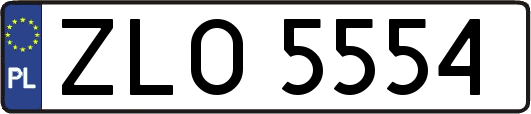 PL
ZLO 5554